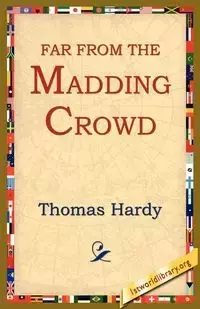 FAR FROM THE
MADDING
CROWD

Thomas Hardy

1stworldlibrary.org